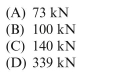 (A) 73 kN
(B) 100 kN
(C) 140 kN
(D) 339 kN